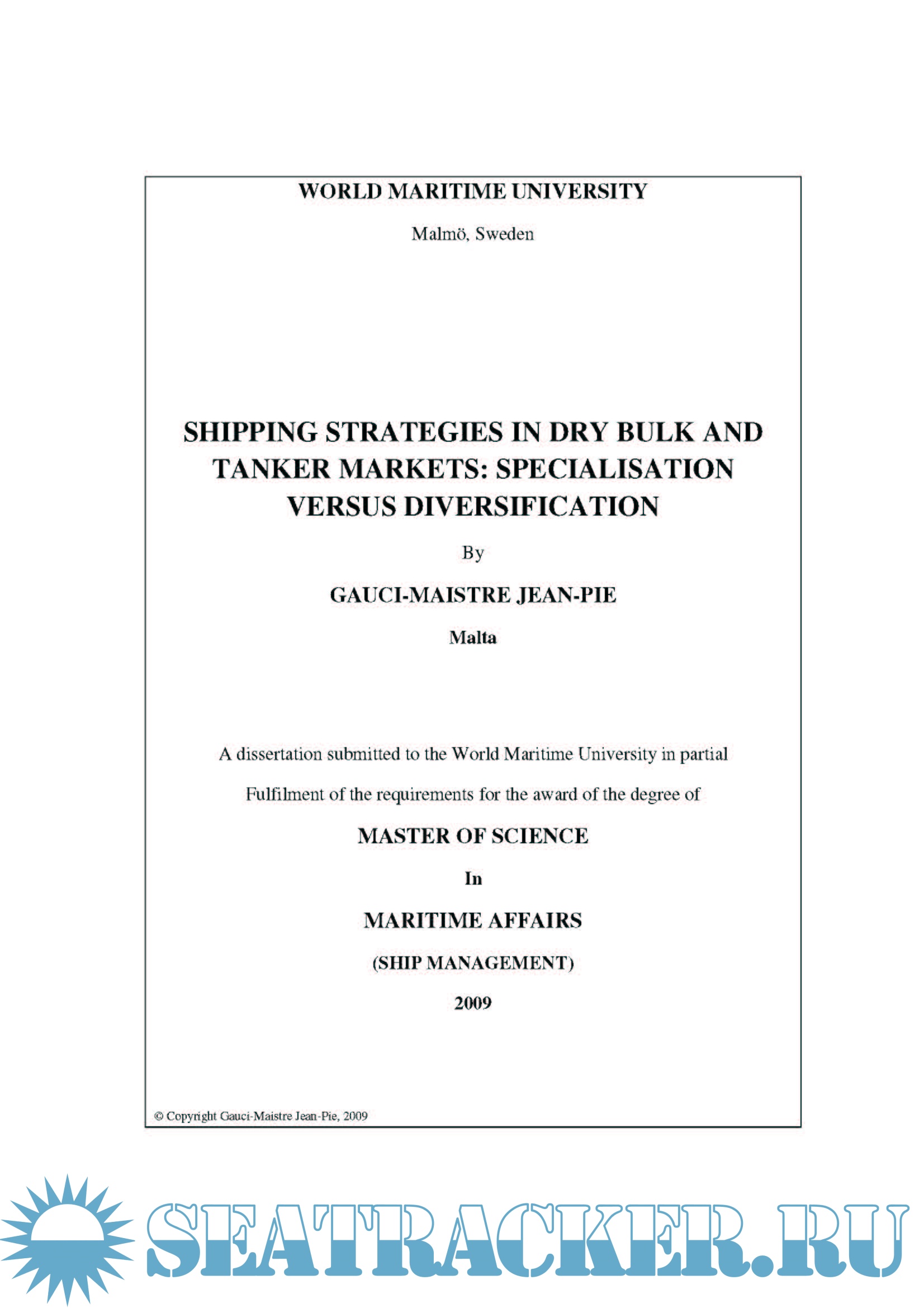 WORLD MARITIME UNIVERSITY

Malmö, Sweden

SHIPPING STRATEGIES IN DRY BULK AND TANKER MARKETS: SPECIALISATION VERSUS DIVERSIFICATION

By

GAUCI-MAISTRE JEAN-PIE

Malta

A dissertation submitted to the World Maritime University in partial

Fulfilment of the requirements for the award of the degree of

MASTER OF SCIENCE

In

MARITIME AFFAIRS

(SHIP MANAGEMENT)

2009

© Copyright Gauci-Maistre Jean-Pie, 2009

SEATRACKER.RU